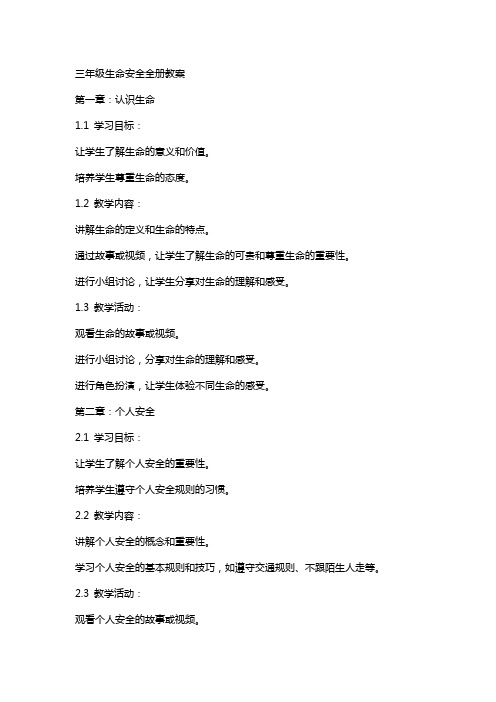 三年级生命安全全册教案

第一章：认识生命

1.1 学习目标：

让学生了解生命的意义和价值。

培养学生尊重生命的态度。

1.2 教学内容：

讲解生命的定义和生命的特点。

通过故事或视频，让学生了解生命的可贵和尊重生命的重要性。

进行小组讨论，让学生分享对生命的理解和感受。

1.3 教学活动：

观看生命的故事或视频。

进行小组讨论，分享对生命的理解和感受。

进行角色扮演，让学生体验不同生命的感受。

第二章：个人安全

2.1 学习目标：

让学生了解个人安全的重要性。

培养学生遵守个人安全规则的习惯。

2.2 教学内容：

讲解个人安全的概念和重要性。

学习个人安全的基本规则和技巧，如遵守交通规则、不跟陌生人走等。

2.3 教学活动：

观看个人安全的故事或视频。